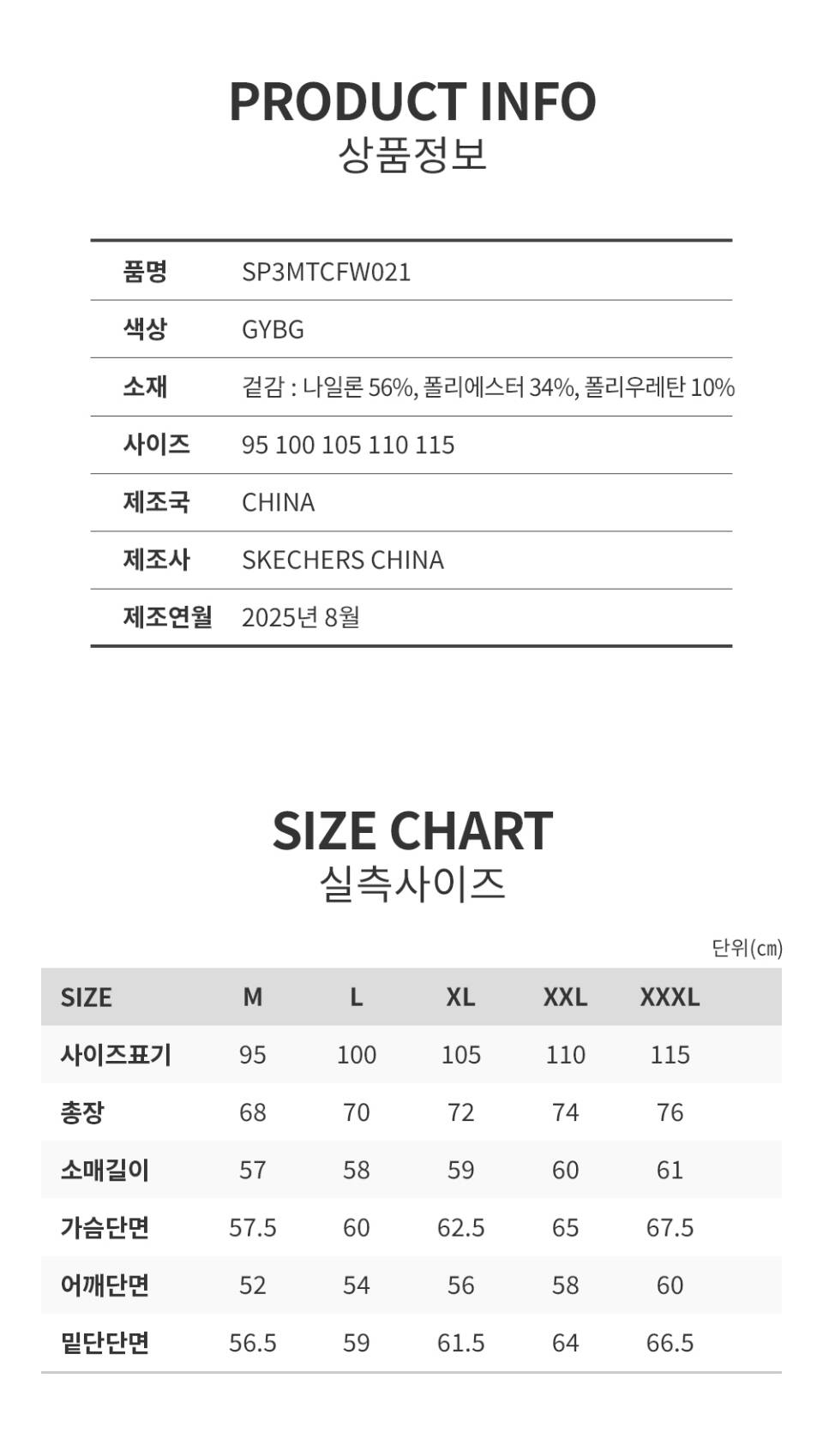 PRODUCT INFO
상품정보

품명 SP3MTCFW021
색상 GYBG
소재 겉감 : 나일론 56%, 폴리에스터 34%, 폴리우레탄 10%
사이즈 95 100 105 110 115
제조국 CHINA
제조사 SKECHERS CHINA
제조연월 2025년 8월

SIZE CHART
실측사이즈

단위(cm)

| SIZE | M | L | XL | XXL | XXXL |
|---|---|---|---|---|---|
| 사이즈표기 | 95 | 100 | 105 | 110 | 115 |
| 총장 | 68 | 70 | 72 | 74 | 76 |
| 소매길이 | 57 | 58 | 59 | 60 | 61 |
| 가슴단면 | 57.5 | 60 | 62.5 | 65 | 67.5 |
| 어깨단면 | 52 | 54 | 56 | 58 | 60 |
| 밑단단면 | 56.5 | 59 | 61.5 | 64 | 66.5 |